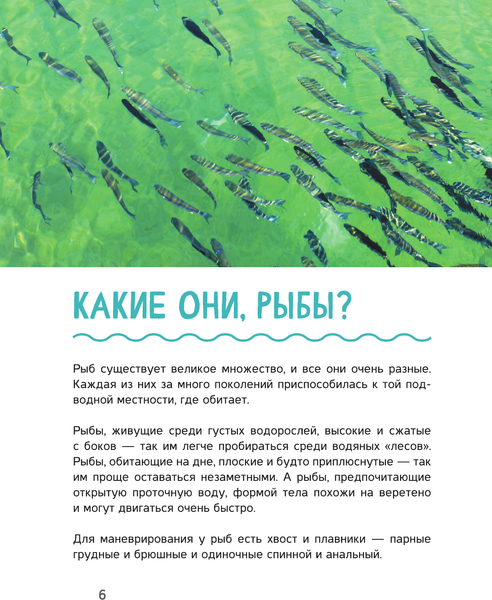 КАКИЕ ОНИ, РЫБЫ?

Рыб существует великое множество, и все они очень разные. Каждая из них за много поколений приспособилась к той подводной местности, где обитает.

Рыбы, живущие среди густых водорослей, высокие и сжатые с боков — так им легче пробираться среди водяных «лесов». Рыбы, обитающие на дне, плоские и будто приплюснутые — так им проще оставаться незаметными. А рыбы, предпочитающие открытую проточную воду, формой тела похожи на веретено и могут двигаться очень быстро.

Для маневрирования у рыб есть хвост и плавники — парные грудные и брюшные и одиночные спинной и анальный.

6